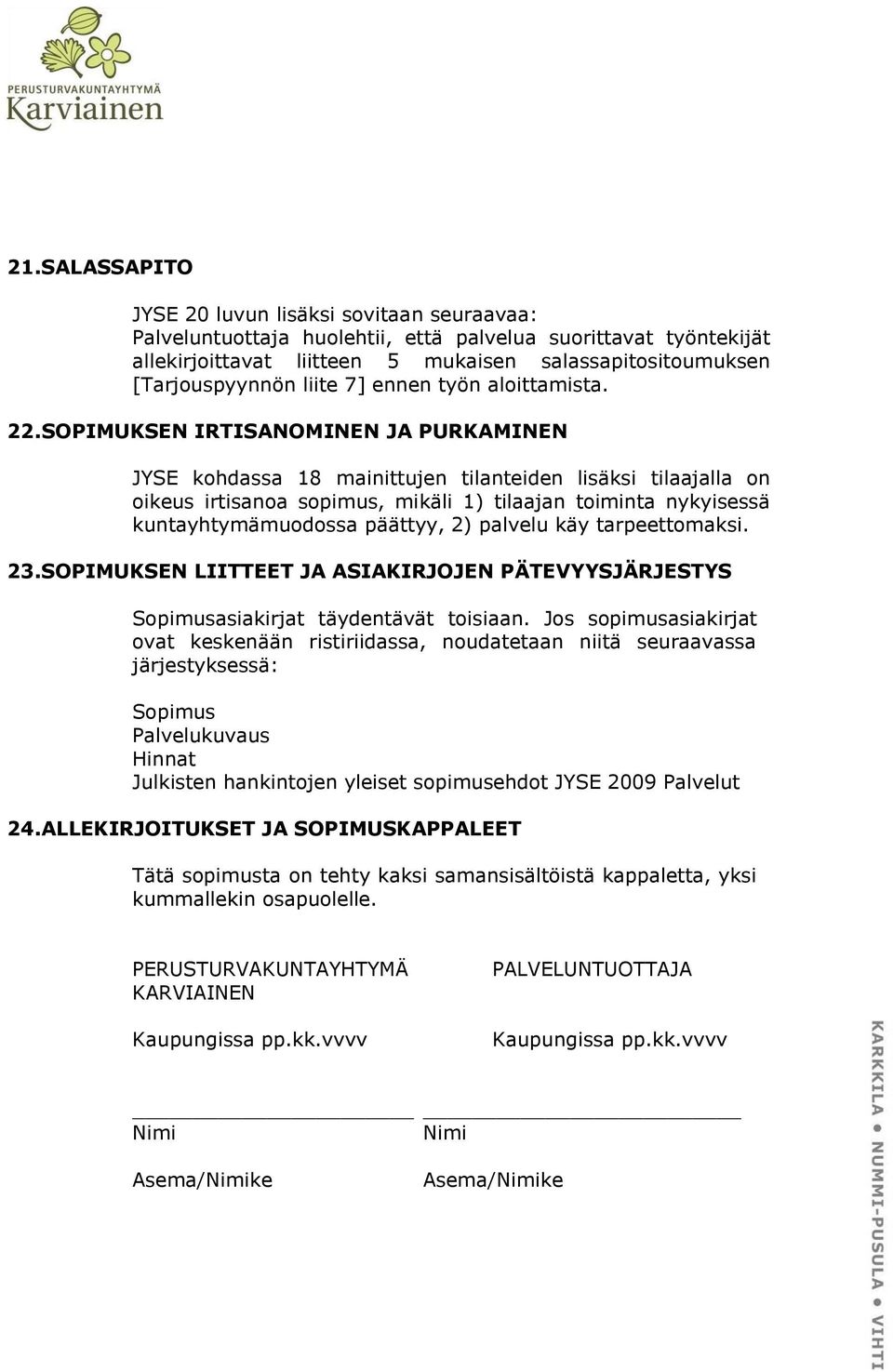 PERUSTURVAKUNTAYHTYMÄ
Karviainen

21.SALASSAPITO

JYSE 20 luvun lisäksi sovitaan seuraavaa: Palveluntuottaja huolehtii, että palvelua suorittavat työntekijät allekirjoittavat liitteen 5 mukaisen salassapitositoumuksen [Tarjouspyynnön liite 7] ennen työn aloittamista.

22.SOPIMUKSEN IRTISANOMINEN JA PURKAMINEN

JYSE kohdassa 18 mainittujen tilanteiden lisäksi tilaajalla on oikeus irtisanoa sopimus, mikäli 1) tilaajan toiminta nykyisessä kuntayhtymämuodossa päättyy, 2) palvelu käy tarpeettomaksi.

23.SOPIMUKSEN LIITTEET JA ASIAKIRJOJEN PÄTEVYYSJÄRJESTYS

Sopimusasiakirjat täydentävät toisiaan. Jos sopimusasiakirjat ovat keskenään ristiriidassa, noudatetaan niitä seuraavassa järjestyksessä:

Sopimus
Palvelukuvaus
Hinnat
Julkisten hankintojen yleiset sopimusehdot JYSE 2009 Palvelut

24.ALLEKIRJOITUKSET JA SOPIMUSKAPPALEET

Tätä sopimusta on tehty kaksi samansisältöistä kappaletta, yksi kummallekin osapuolelle.

PERUSTURVAKUNTAYHTYMÄ KARVIAINEN

Kaupungissa pp.kk.vvvv

Nimi

Asema/Nimike

PALVELUNTUOTTAJA

Kaupungissa pp.kk.vvvv

Nimi

Asema/Nimike

KARKKILA • NUMMI-PUSULA • VIHTI